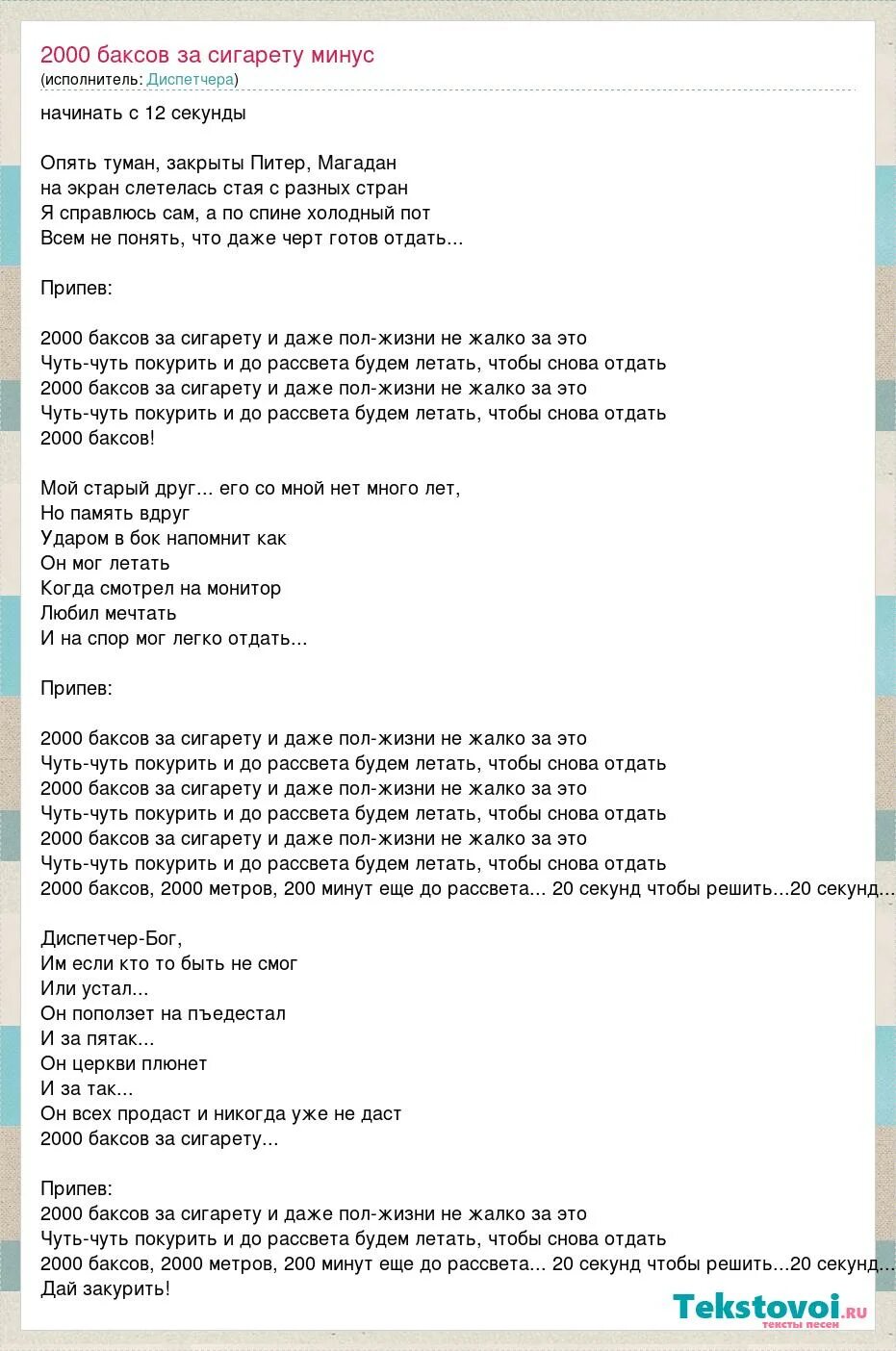 2000 баксов за сигарету минус
(исполнитель: Диспетчера)

начинать с 12 секунды

Опять туман, закрыты Питер, Магадан
на экран слетелась стая с разных стран
Я справлюсь сам, а по спине холодный пот
Всем не понять, что даже черт готов отдать...

Припев:

2000 баксов за сигарету и даже пол-жизни не жалко за это
Чуть-чуть покурить и до рассвета будем летать, чтобы снова отдать
2000 баксов за сигарету и даже пол-жизни не жалко за это
Чуть-чуть покурить и до рассвета будем летать, чтобы снова отдать
2000 баксов!

Мой старый друг... его со мной нет много лет,
Но память вдруг
Ударом в бок напомнит как
Он мог летать
Когда смотрел на монитор
Любил мечтать
И на спор мог легко отдать...

Припев:

2000 баксов за сигарету и даже пол-жизни не жалко за это
Чуть-чуть покурить и до рассвета будем летать, чтобы снова отдать
2000 баксов за сигарету и даже пол-жизни не жалко за это
Чуть-чуть покурить и до рассвета будем летать, чтобы снова отдать
2000 баксов за сигарету и даже пол-жизни не жалко за это
Чуть-чуть покурить и до рассвета будем летать, чтобы снова отдать
2000 баксов, 2000 метров, 200 минут еще до рассвета... 20 секунд чтобы решить...20 секунд...

Диспетчер-Бог,
Им если кто то быть не смог
Или устал...
Он поползет на пъедестал
И за пятак...
Он церкви плюнет
И за так...
Он всех продаст и никогда уже не даст
2000 баксов за сигарету...

Припев:
2000 баксов за сигарету и даже пол-жизни не жалко за это
Чуть-чуть покурить и до рассвета будем летать, чтобы снова отдать
2000 баксов, 2000 метров, 200 минут еще до рассвета... 20 секунд чтобы решить...20 секунд...
Дай закурить!

Tekstovoi.ru
тексты песен